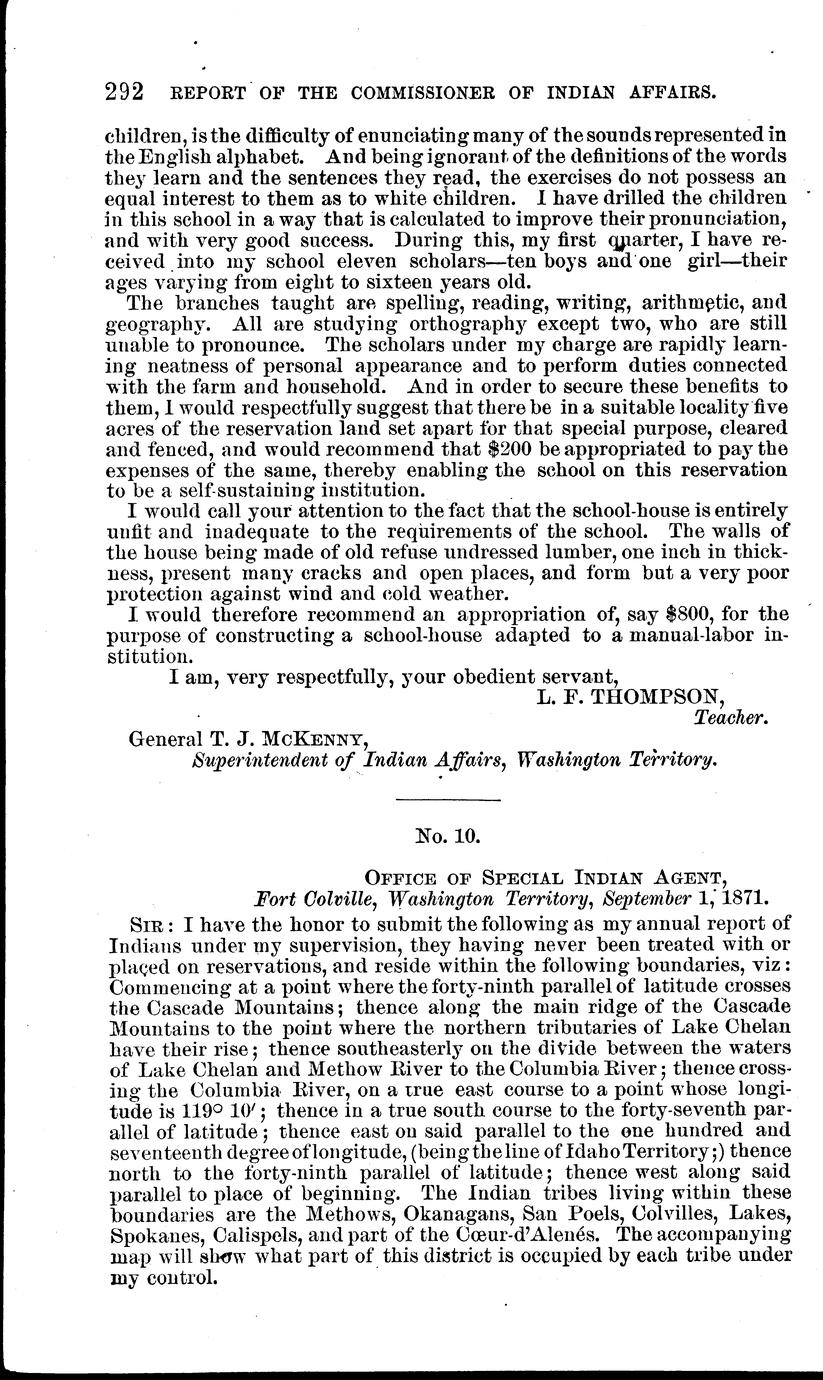 292 REPORT OF THE COMMISSIONER OF INDIAN AFFAIRS.

children, is the difficulty of enunciating many of the sounds represented in the English alphabet. And being ignorant of the definitions of the words they learn and the sentences they read, the exercises do not possess an equal interest to them as to white children. I have drilled the children in this school in a way that is calculated to improve their pronunciation, and with very good success. During this, my first quarter, I have received into my school eleven scholars—ten boys and one girl—their ages varying from eight to sixteen years old.

The branches taught are spelling, reading, writing, arithmetic, and geography. All are studying orthography except two, who are still unable to pronounce. The scholars under my charge are rapidly learning neatness of personal appearance and to perform duties connected with the farm and household. And in order to secure these benefits to them, I would respectfully suggest that there be in a suitable locality five acres of the reservation land set apart for that special purpose, cleared and fenced, and would recommend that $200 be appropriated to pay the expenses of the same, thereby enabling the school on this reservation to be a self-sustaining institution.

I would call your attention to the fact that the school-house is entirely unfit and inadequate to the requirements of the school. The walls of the house being made of old refuse undressed lumber, one inch in thickness, present many cracks and open places, and form but a very poor protection against wind and cold weather.

I would therefore recommend an appropriation of, say $800, for the purpose of constructing a school-house adapted to a manual-labor institution.

I am, very respectfully, your obedient servant,
L. F. THOMPSON,
Teacher.

General T. J. McKENNY,
Superintendent of Indian Affairs, Washington Territory.

No. 10.

OFFICE OF SPECIAL INDIAN AGENT,
Fort Colville, Washington Territory, September 1, 1871.

SIR: I have the honor to submit the following as my annual report of Indians under my supervision, they having never been treated with or placed on reservations, and reside within the following boundaries, viz: Commencing at a point where the forty-ninth parallel of latitude crosses the Cascade Mountains; thence along the main ridge of the Cascade Mountains to the point where the northern tributaries of Lake Chelan have their rise; thence southeasterly on the divide between the waters of Lake Chelan and Methow River to the Columbia River; thence crossing the Columbia River, on a true east course to a point whose longitude is 119° 10′; thence in a true south course to the forty-seventh parallel of latitude; thence east on said parallel to the one hundred and seventeenth degree of longitude, (being the line of Idaho Territory;) thence north to the forty-ninth parallel of latitude; thence west along said parallel to place of beginning. The Indian tribes living within these boundaries are the Methows, Okanagans, San Poels, Colvilles, Lakes, Spokanes, Calispels, and part of the Cœur-d'Alenés. The accompanying map will show what part of this district is occupied by each tribe under my control.